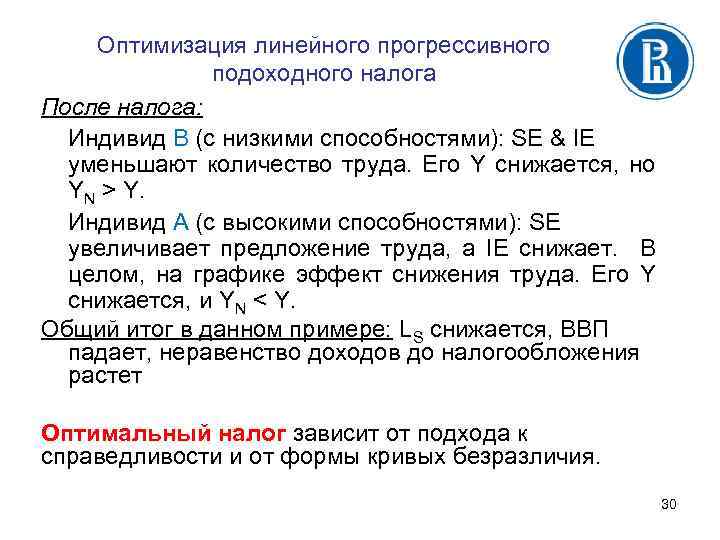 Оптимизация линейного прогрессивного подоходного налога

После налога:

Индивид B (с низкими способностями): SE & IE уменьшают количество труда. Его Y снижается, но $Y_N > Y$.

Индивид A (с высокими способностями): SE увеличивает предложение труда, а IE снижает. В целом, на графике эффект снижения труда. Его Y снижается, и $Y_N < Y$.

Общий итог в данном примере: $L_S$ снижается, ВВП падает, неравенство доходов до налогообложения растет

Оптимальный налог зависит от подхода к справедливости и от формы кривых безразличия.

30